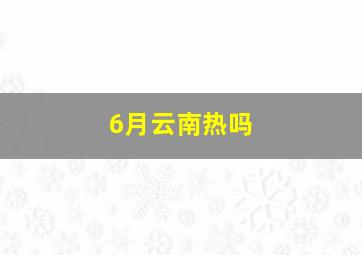 6月云南热吗